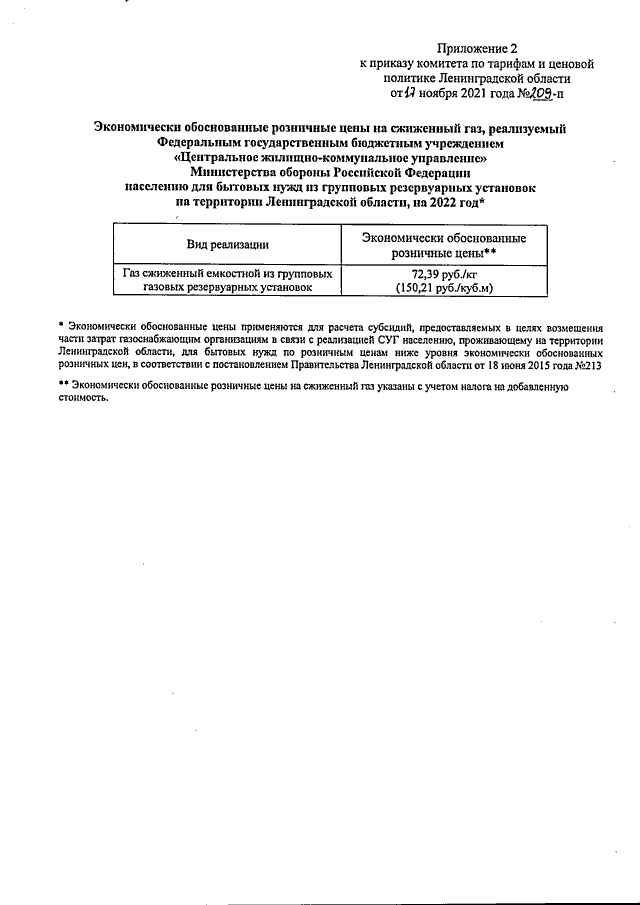 Приложение 2
к приказу комитета по тарифам и ценовой политике Ленинградской области
от 17 ноября 2021 года №209-п

Экономически обоснованные розничные цены на сжиженный газ, реализуемый Федеральным государственным бюджетным учреждением «Центральное жилищно-коммунальное управление» Министерства обороны Российской Федерации населению для бытовых нужд из групповых резервуарных установок на территории Ленинградской области, на 2022 год*

| Вид реализации | Экономически обоснованные розничные цены** |
|---|---|
| Газ сжиженный емкостной из групповых газовых резервуарных установок | 72,39 руб./кг (150,21 руб./куб.м) |

* Экономически обоснованные цены применяются для расчета субсидий, предоставляемых в целях возмещения части затрат газоснабжающим организациям в связи с реализацией СУГ населению, проживающему на территории Ленинградской области, для бытовых нужд по розничным ценам ниже уровня экономически обоснованных розничных цен, в соответствии с постановлением Правительства Ленинградской области от 18 июня 2015 года №213

** Экономически обоснованные розничные цены на сжиженный газ указаны с учетом налога на добавленную стоимость.